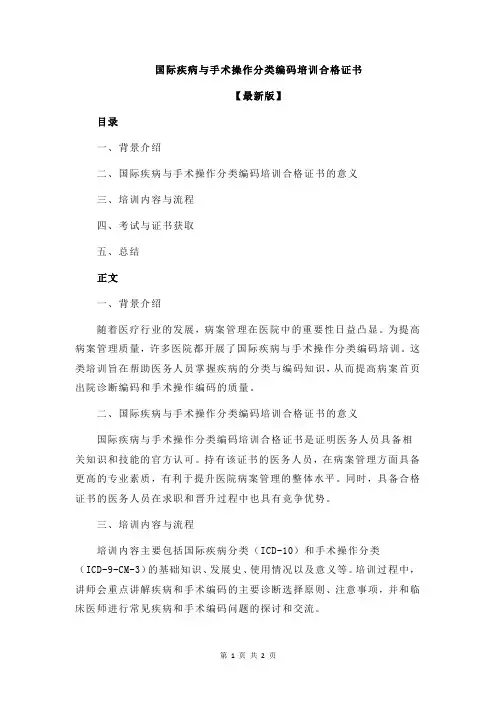 国际疾病与手术操作分类编码培训合格证书

【最新版】

目录

一、背景介绍

二、国际疾病与手术操作分类编码培训合格证书的意义

三、培训内容与流程

四、考试与证书获取

五、总结

正文

一、背景介绍

随着医疗行业的发展，病案管理在医院中的重要性日益凸显。为提高病案管理质量，许多医院都开展了国际疾病与手术操作分类编码培训。这类培训旨在帮助医务人员掌握疾病的分类与编码知识，从而提高病案首页出院诊断编码和手术操作编码的质量。

二、国际疾病与手术操作分类编码培训合格证书的意义

国际疾病与手术操作分类编码培训合格证书是证明医务人员具备相关知识和技能的官方认可。持有该证书的医务人员，在病案管理方面具备更高的专业素质，有利于提升医院病案管理的整体水平。同时，具备合格证书的医务人员在求职和晋升过程中也具有竞争优势。

三、培训内容与流程

培训内容主要包括国际疾病分类（ICD-10）和手术操作分类（ICD-9-CM-3）的基础知识、发展史、使用情况以及意义等。培训过程中，讲师会重点讲解疾病和手术编码的主要诊断选择原则、注意事项，并和临床医师进行常见疾病和手术编码问题的探讨和交流。

第 1 页 共 2 页